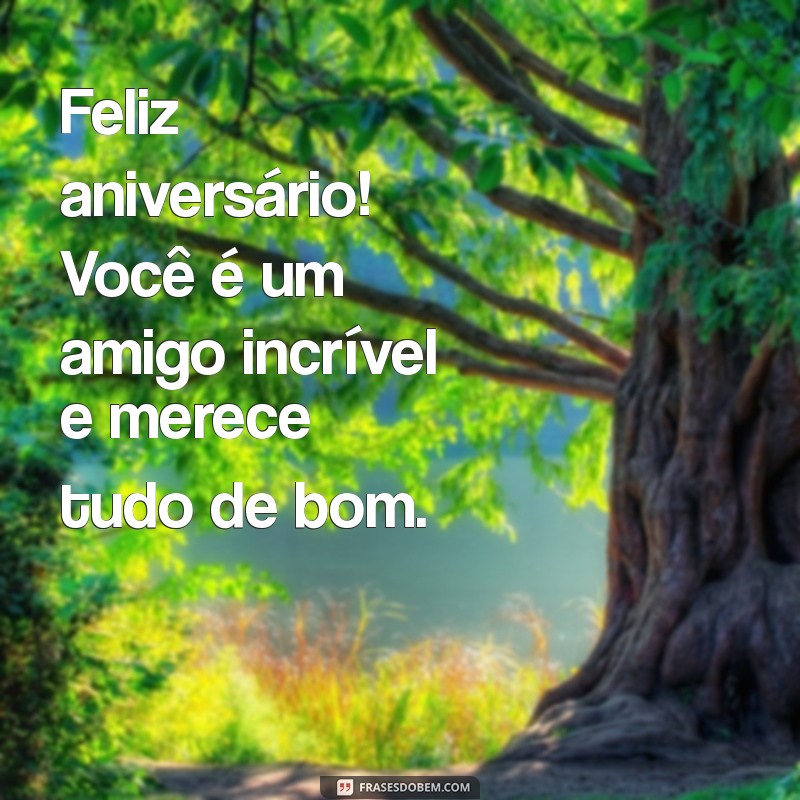 Feliz aniversário! Você é um amigo incrível e merece tudo de bom.

FRASESDOBEM.COM